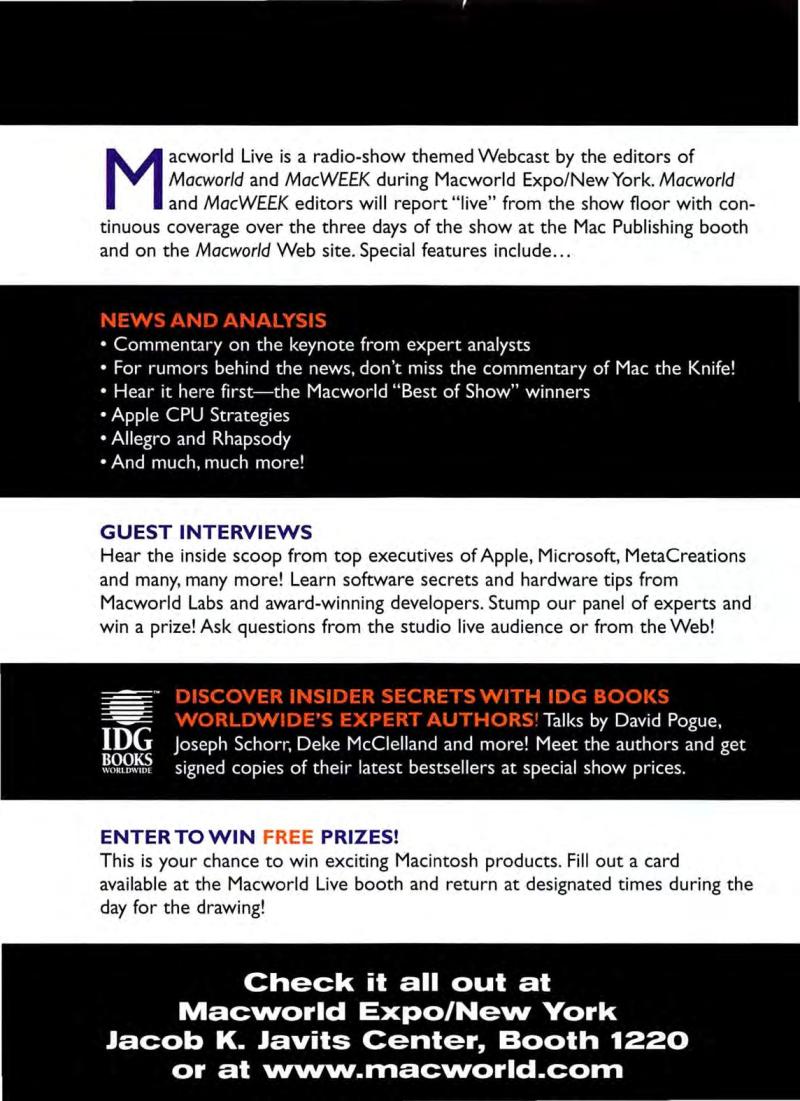 Macworld Live is a radio-show themed Webcast by the editors of Macworld and MacWEEK during Macworld Expo/New York. Macworld and MacWEEK editors will report "live" from the show floor with continuous coverage over the three days of the show at the Mac Publishing booth and on the Macworld Web site. Special features include...

NEWS AND ANALYSIS
• Commentary on the keynote from expert analysts
• For rumors behind the news, don't miss the commentary of Mac the Knife!
• Hear it here first—the Macworld "Best of Show" winners
• Apple CPU Strategies
• Allegro and Rhapsody
• And much, much more!

GUEST INTERVIEWS
Hear the inside scoop from top executives of Apple, Microsoft, MetaCreations and many, many more! Learn software secrets and hardware tips from Macworld Labs and award-winning developers. Stump our panel of experts and win a prize! Ask questions from the studio live audience or from the Web!

IDG BOOKS WORLDWIDE

DISCOVER INSIDER SECRETS WITH IDG BOOKS WORLDWIDE'S EXPERT AUTHORS! Talks by David Pogue, Joseph Schorr, Deke McClelland and more! Meet the authors and get signed copies of their latest bestsellers at special show prices.

ENTER TO WIN FREE PRIZES!
This is your chance to win exciting Macintosh products. Fill out a card available at the Macworld Live booth and return at designated times during the day for the drawing!

Check it all out at
Macworld Expo/New York
Jacob K. Javits Center, Booth 1220
or at www.macworld.com